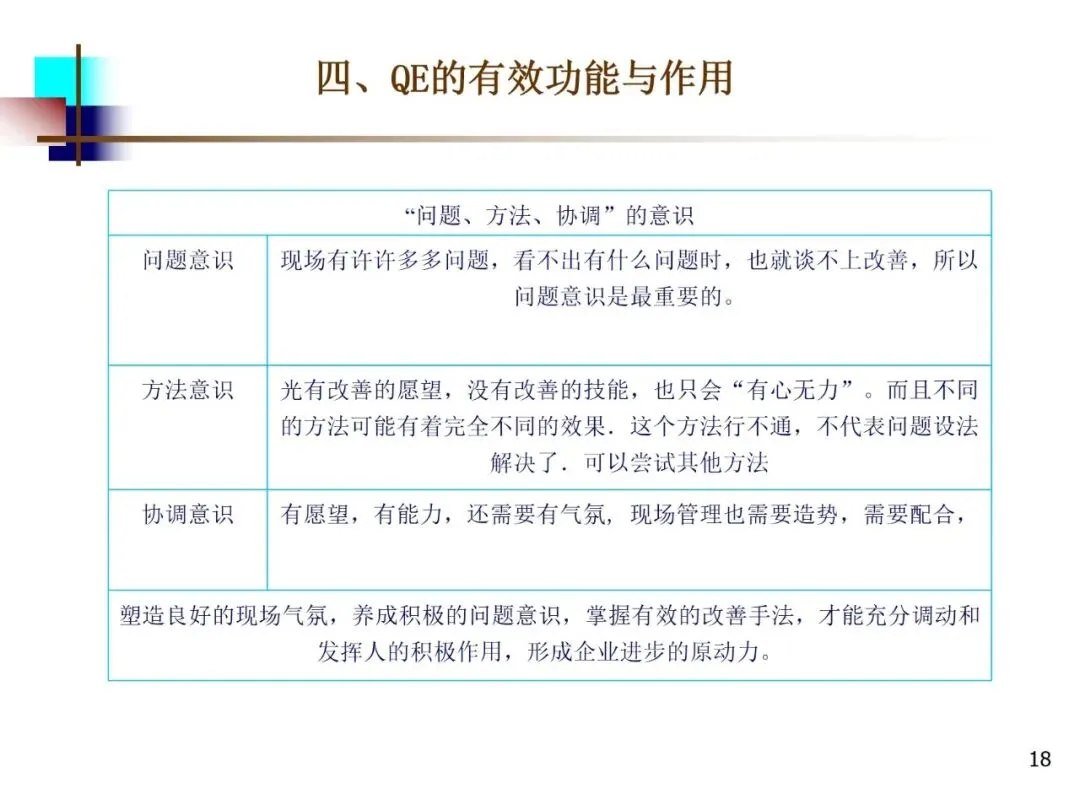 四、QE的有效功能与作用

| “问题、方法、协调”的意识 | |
|---|---|
| 问题意识 | 现场有许许多多问题，看不出有什么问题时，也就谈不上改善，所以问题意识是最重要的。 |
| 方法意识 | 光有改善的愿望，没有改善的技能，也只会“有心无力”。而且不同的方法可能有着完全不同的效果．这个方法行不通，不代表问题设法解决了．可以尝试其他方法 |
| 协调意识 | 有愿望，有能力，还需要有气氛，现场管理也需要造势，需要配合， |
| 塑造良好的现场气氛，养成积极的问题意识，掌握有效的改善手法，才能充分调动和发挥人的积极作用，形成企业进步的原动力。 | |

18